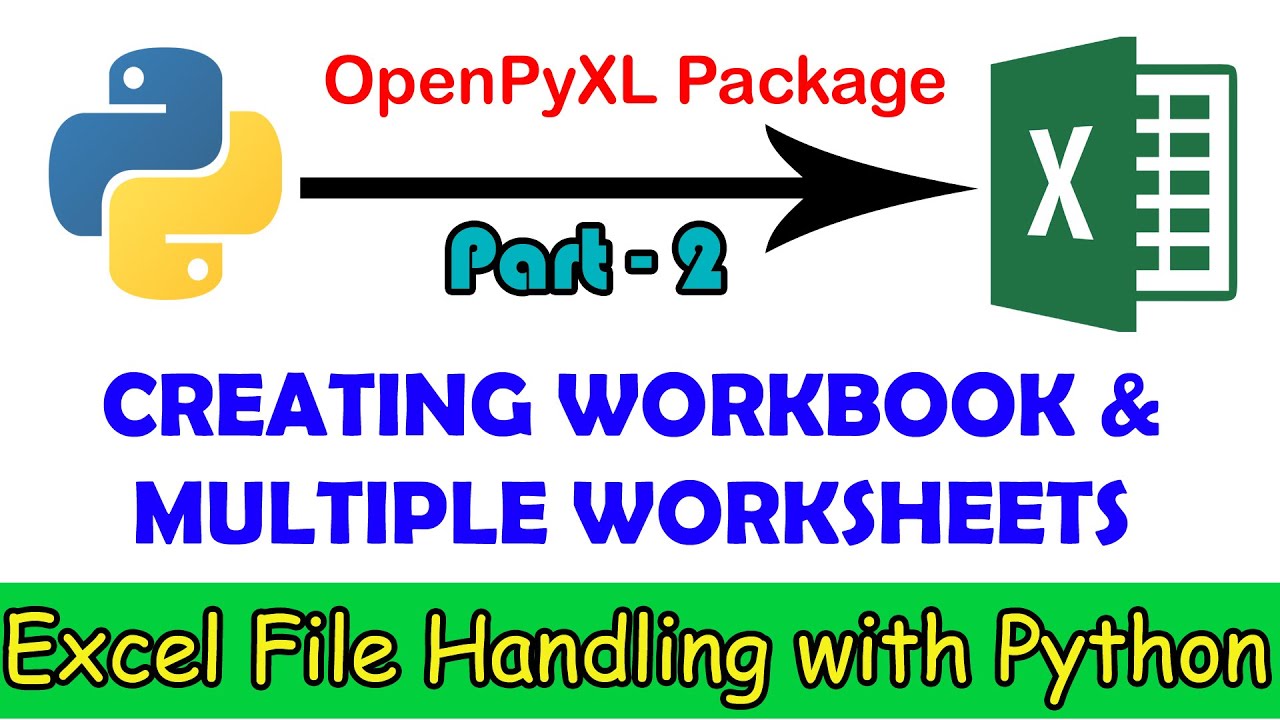 OpenPyXL Package

Part - 2

X

CREATING WORKBOOK & MULTIPLE WORKSHEETS

Excel File Handling with Python